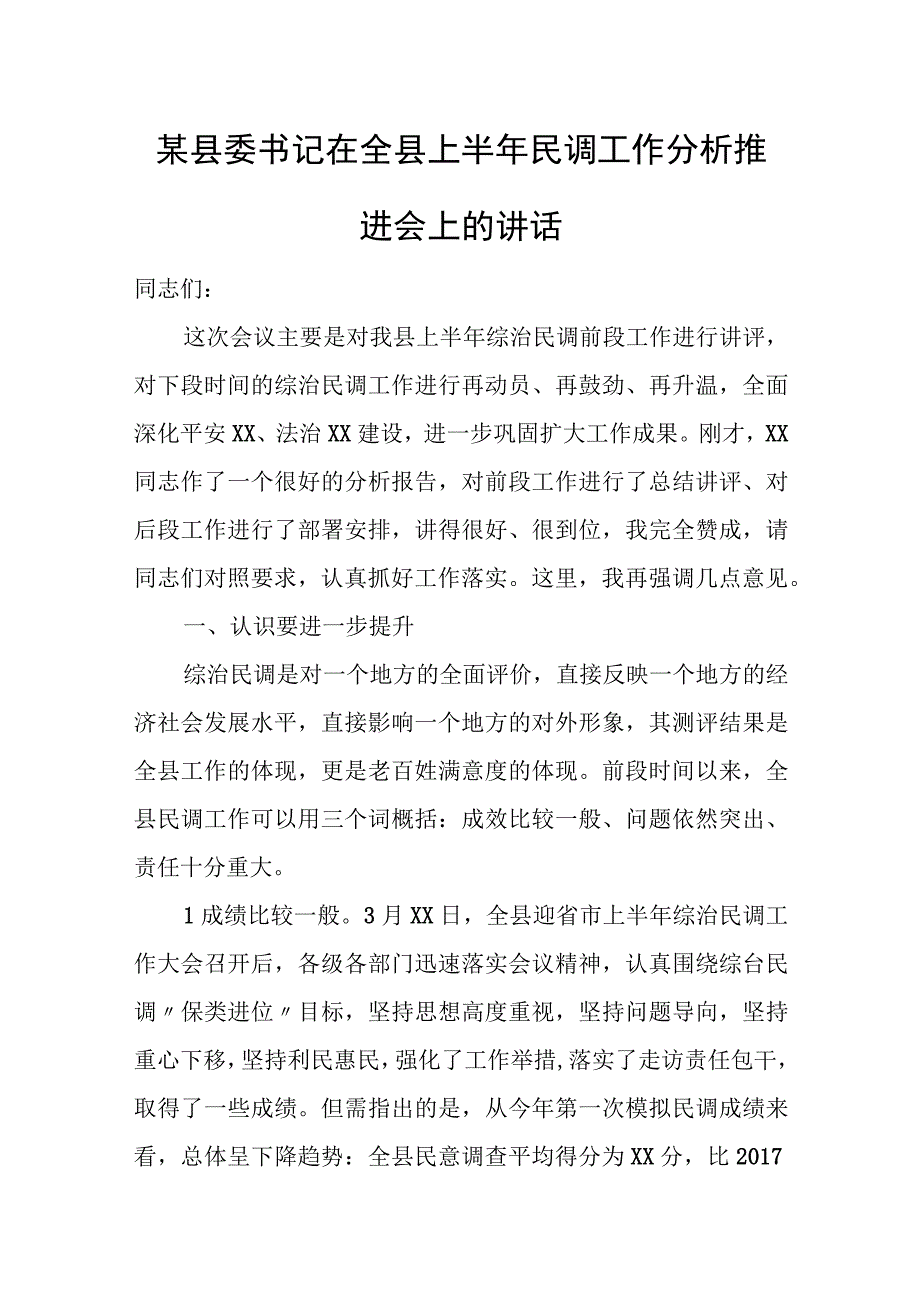 某县委书记在全县上半年民调工作分析推进会上的讲话

同志们：

这次会议主要是对我县上半年综治民调前段工作进行讲评，对下段时间的综治民调工作进行再动员、再鼓劲、再升温，全面深化平安XX、法治XX建设，进一步巩固扩大工作成果。刚才，XX同志作了一个很好的分析报告，对前段工作进行了总结讲评、对后段工作进行了部署安排，讲得很好、很到位，我完全赞成，请同志们对照要求，认真抓好工作落实。这里，我再强调几点意见。

一、认识要进一步提升

综治民调是对一个地方的全面评价，直接反映一个地方的经济社会发展水平，直接影响一个地方的对外形象，其测评结果是全县工作的体现，更是老百姓满意度的体现。前段时间以来，全县民调工作可以用三个词概括：成效比较一般、问题依然突出、责任十分重大。

1成绩比较一般。3月XX日，全县迎省市上半年综治民调工作大会召开后，各级各部门迅速落实会议精神，认真围绕综台民调〃保类进位〃目标，坚持思想高度重视，坚持问题导向，坚持重心下移，坚持利民惠民，强化了工作举措，落实了走访责任包干，取得了一些成绩。但需指出的是，从今年第一次模拟民调成绩来看，总体呈下降趋势：全县民意调查平均得分为XX分，比2017